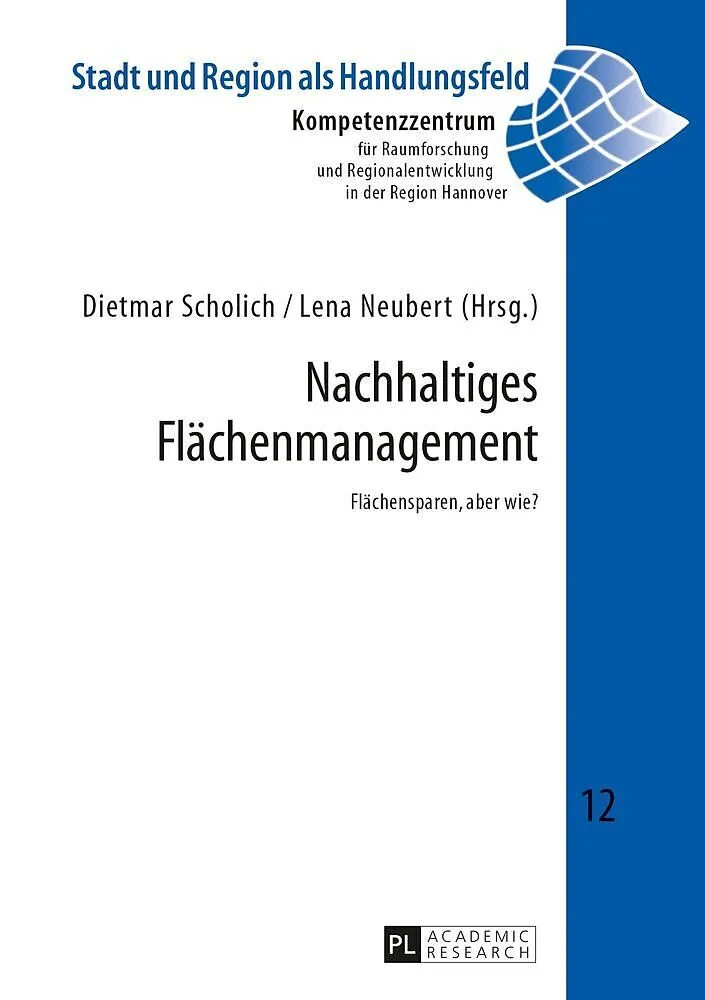 Stadt und Region als Handlungsfeld

Kompetenzzentrum
für Raumforschung
und Regionalentwicklung
in der Region Hannover

Dietmar Scholich / Lena Neubert (Hrsg.)

Nachhaltiges
Flächenmanagement

Flächensparen, aber wie?

12

PL ACADEMIC
RESEARCH